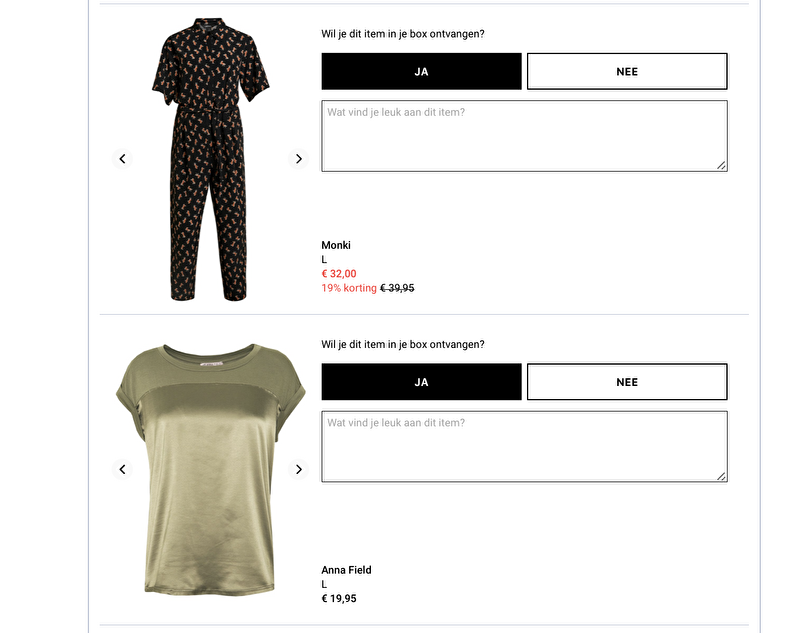 Wil je dit item in je box ontvangen?

JA

NEE

Wat vind je leuk aan dit item?

Monki
L
€ 32,00
19% korting € 39,95

Wil je dit item in je box ontvangen?

JA

NEE

Wat vind je leuk aan dit item?

Anna Field
L
€ 19,95